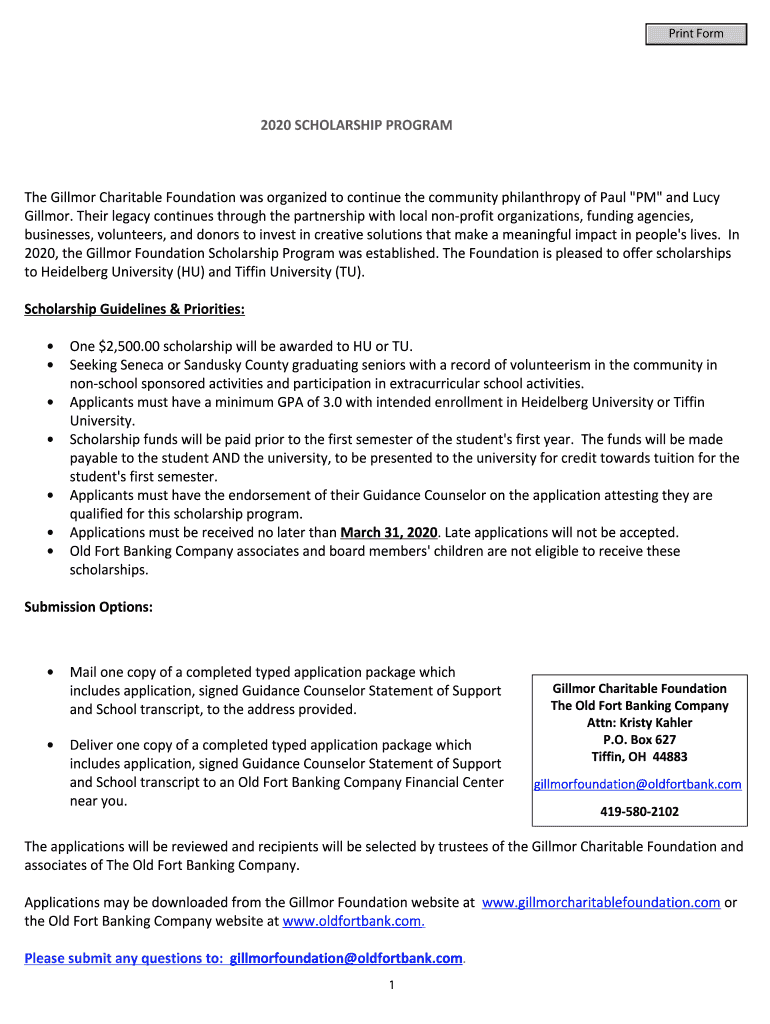 Print Form

2020 SCHOLARSHIP PROGRAM

The Gillmor Charitable Foundation was organized to continue the community philanthropy of Paul "PM" and Lucy Gillmor. Their legacy continues through the partnership with local non-profit organizations, funding agencies, businesses, volunteers, and donors to invest in creative solutions that make a meaningful impact in people's lives. In 2020, the Gillmor Foundation Scholarship Program was established. The Foundation is pleased to offer scholarships to Heidelberg University (HU) and Tiffin University (TU).

Scholarship Guidelines & Priorities:

• One $2,500.00 scholarship will be awarded to HU or TU.
• Seeking Seneca or Sandusky County graduating seniors with a record of volunteerism in the community in non-school sponsored activities and participation in extracurricular school activities.
• Applicants must have a minimum GPA of 3.0 with intended enrollment in Heidelberg University or Tiffin University.
• Scholarship funds will be paid prior to the first semester of the student's first year. The funds will be made payable to the student AND the university, to be presented to the university for credit towards tuition for the student's first semester.
• Applicants must have the endorsement of their Guidance Counselor on the application attesting they are qualified for this scholarship program.
• Applications must be received no later than March 31, 2020. Late applications will not be accepted.
• Old Fort Banking Company associates and board members' children are not eligible to receive these scholarships.

Submission Options:

• Mail one copy of a completed typed application package which includes application, signed Guidance Counselor Statement of Support and School transcript, to the address provided.

• Deliver one copy of a completed typed application package which includes application, signed Guidance Counselor Statement of Support and School transcript to an Old Fort Banking Company Financial Center near you.

Gillmor Charitable Foundation
The Old Fort Banking Company
Attn: Kristy Kahler
P.O. Box 627
Tiffin, OH 44883
gillmorfoundation@oldfortbank.com
419-580-2102

The applications will be reviewed and recipients will be selected by trustees of the Gillmor Charitable Foundation and associates of The Old Fort Banking Company.

Applications may be downloaded from the Gillmor Foundation website at www.gillmorcharitablefoundation.com or the Old Fort Banking Company website at www.oldfortbank.com.

Please submit any questions to: gillmorfoundation@oldfortbank.com.

1